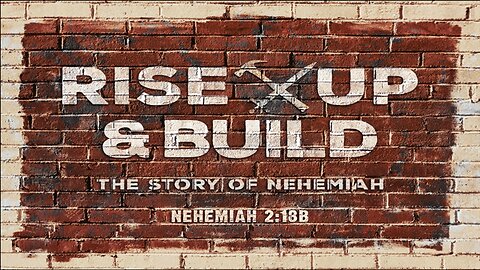 RISE UP
& BUILD
THE STORY OF NEHEMIAH
NEHEMIAH 2:18B